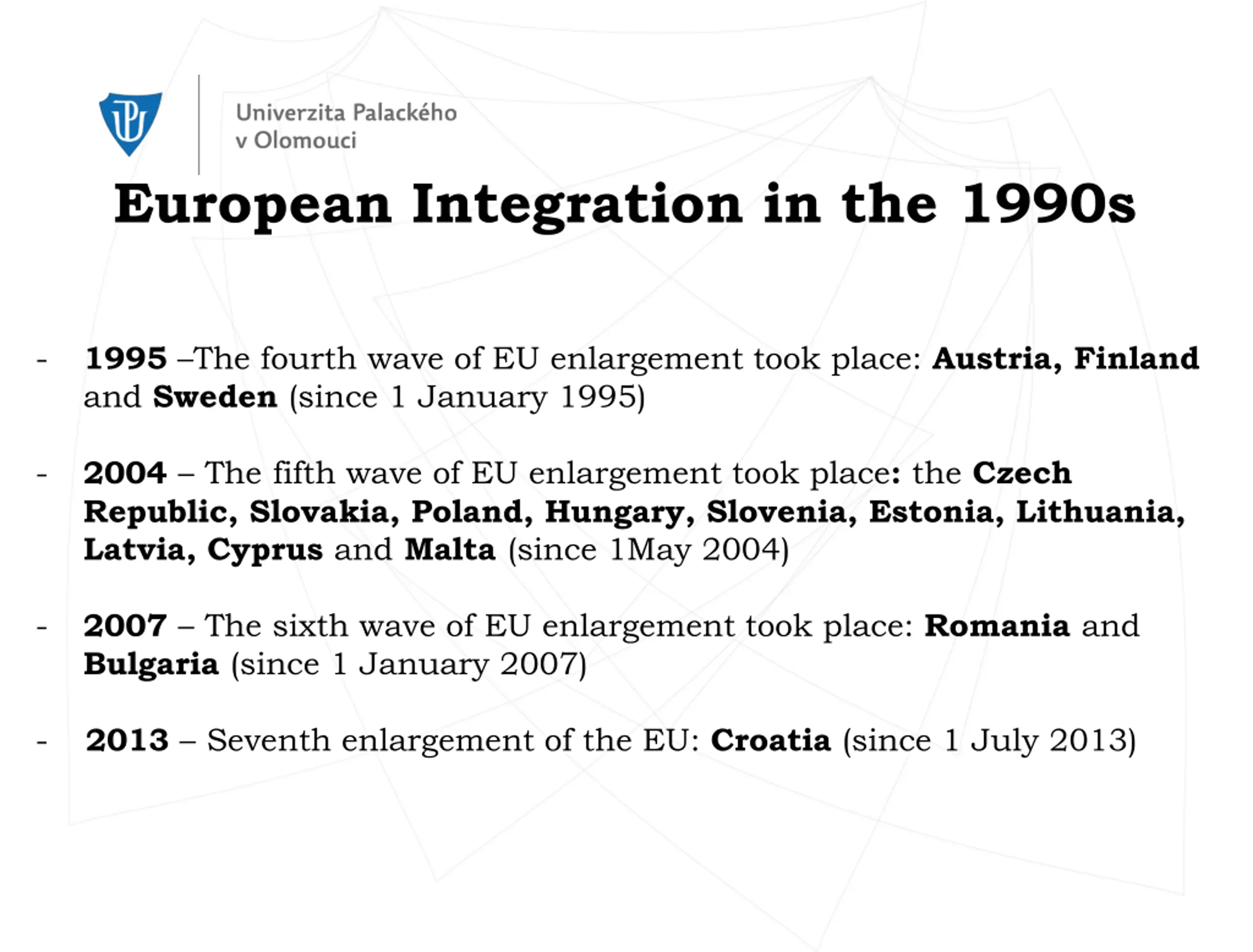 Univerzita Palackého v Olomouci

European Integration in the 1990s

- 1995 –The fourth wave of EU enlargement took place: Austria, Finland and Sweden (since 1 January 1995)

- 2004 – The fifth wave of EU enlargement took place: the Czech Republic, Slovakia, Poland, Hungary, Slovenia, Estonia, Lithuania, Latvia, Cyprus and Malta (since 1May 2004)

- 2007 – The sixth wave of EU enlargement took place: Romania and Bulgaria (since 1 January 2007)

- 2013 – Seventh enlargement of the EU: Croatia (since 1 July 2013)